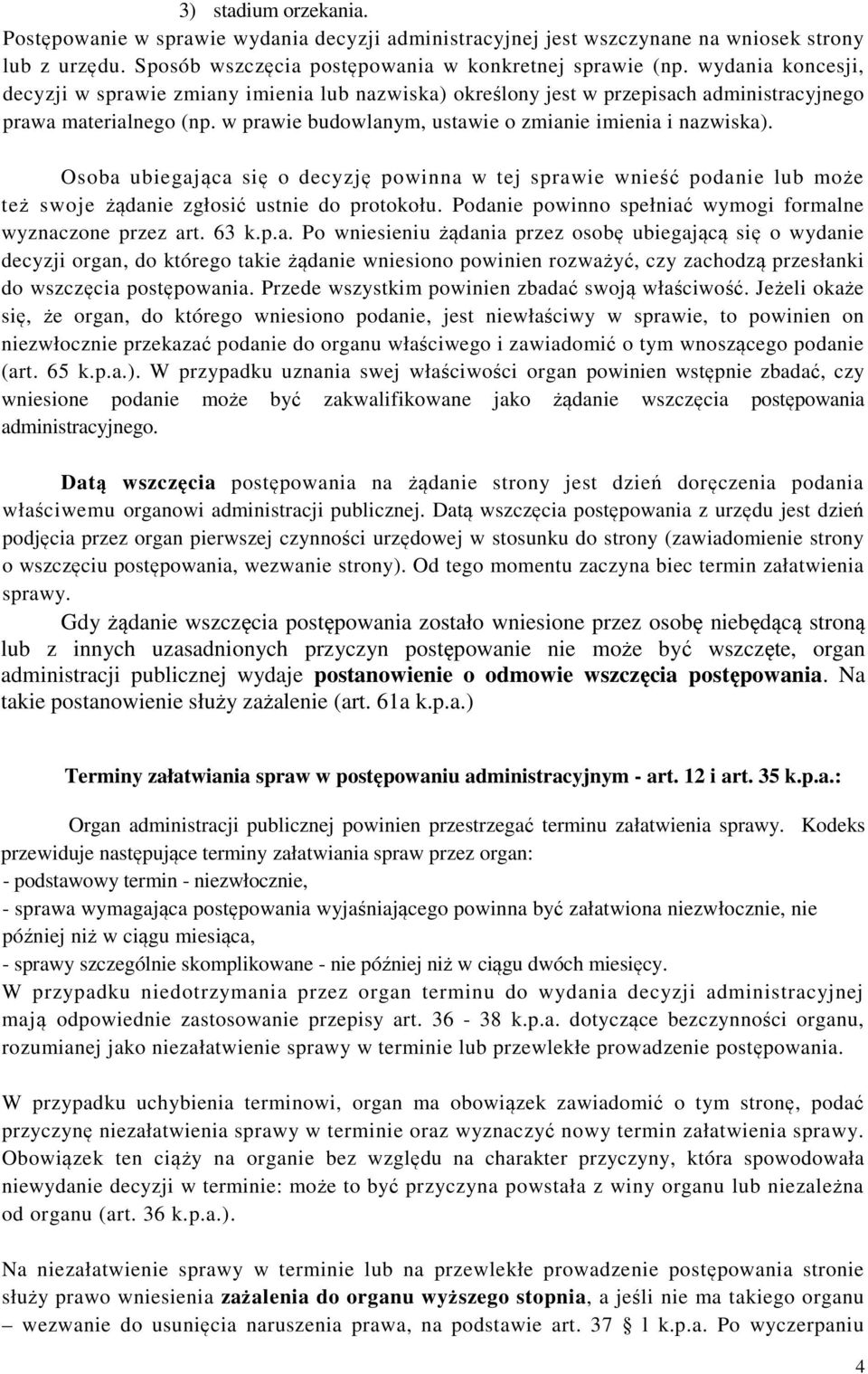 3) stadium orzekania.
Postępowanie w sprawie wydania decyzji administracyjnej jest wszczynane na wniosek strony lub z urzędu. Sposób wszczęcia postępowania w konkretnej sprawie (np. wydania koncesji, decyzji w sprawie zmiany imienia lub nazwiska) określony jest w przepisach administracyjnego prawa materialnego (np. w prawie budowlanym, ustawie o zmianie imienia i nazwiska).

Osoba ubiegająca się o decyzję powinna w tej sprawie wnieść podanie lub może też swoje żądanie zgłosić ustnie do protokołu. Podanie powinno spełniać wymogi formalne wyznaczone przez art. 63 k.p.a. Po wniesieniu żądania przez osobę ubiegającą się o wydanie decyzji organ, do którego takie żądanie wniesiono powinien rozważyć, czy zachodzą przesłanki do wszczęcia postępowania. Przede wszystkim powinien zbadać swoją właściwość. Jeżeli okaże się, że organ, do którego wniesiono podanie, jest niewłaściwy w sprawie, to powinien on niezwłocznie przekazać podanie do organu właściwego i zawiadomić o tym wnoszącego podanie (art. 65 k.p.a.). W przypadku uznania swej właściwości organ powinien wstępnie zbadać, czy wniesione podanie może być zakwalifikowane jako żądanie wszczęcia postępowania administracyjnego.

Datą wszczęcia postępowania na żądanie strony jest dzień doręczenia podania właściwemu organowi administracji publicznej. Datą wszczęcia postępowania z urzędu jest dzień podjęcia przez organ pierwszej czynności urzędowej w stosunku do strony (zawiadomienie strony o wszczęciu postępowania, wezwanie strony). Od tego momentu zaczyna biec termin załatwienia sprawy.
Gdy żądanie wszczęcia postępowania zostało wniesione przez osobę niebędącą stroną lub z innych uzasadnionych przyczyn postępowanie nie może być wszczęte, organ administracji publicznej wydaje postanowienie o odmowie wszczęcia postępowania. Na takie postanowienie służy zażalenie (art. 61a k.p.a.)

Terminy załatwiania spraw w postępowaniu administracyjnym - art. 12 i art. 35 k.p.a.:

Organ administracji publicznej powinien przestrzegać terminu załatwienia sprawy. Kodeks przewiduje następujące terminy załatwiania spraw przez organ:
- podstawowy termin - niezwłocznie,
- sprawa wymagająca postępowania wyjaśniającego powinna być załatwiona niezwłocznie, nie później niż w ciągu miesiąca,
- sprawy szczególnie skomplikowane - nie później niż w ciągu dwóch miesięcy.
W przypadku niedotrzymania przez organ terminu do wydania decyzji administracyjnej mają odpowiednie zastosowanie przepisy art. 36 - 38 k.p.a. dotyczące bezczynności organu, rozumianej jako niezałatwienie sprawy w terminie lub przewlekłe prowadzenie postępowania.

W przypadku uchybienia terminowi, organ ma obowiązek zawiadomić o tym stronę, podać przyczynę niezałatwienia sprawy w terminie oraz wyznaczyć nowy termin załatwienia sprawy. Obowiązek ten ciąży na organie bez względu na charakter przyczyny, która spowodowała niewydanie decyzji w terminie: może to być przyczyna powstała z winy organu lub niezależna od organu (art. 36 k.p.a.).

Na niezałatwienie sprawy w terminie lub na przewlekłe prowadzenie postępowania stronie służy prawo wniesienia zażalenia do organu wyższego stopnia, a jeśli nie ma takiego organu – wezwanie do usunięcia naruszenia prawa, na podstawie art. 37 § 1 k.p.a. Po wyczerpaniu

4